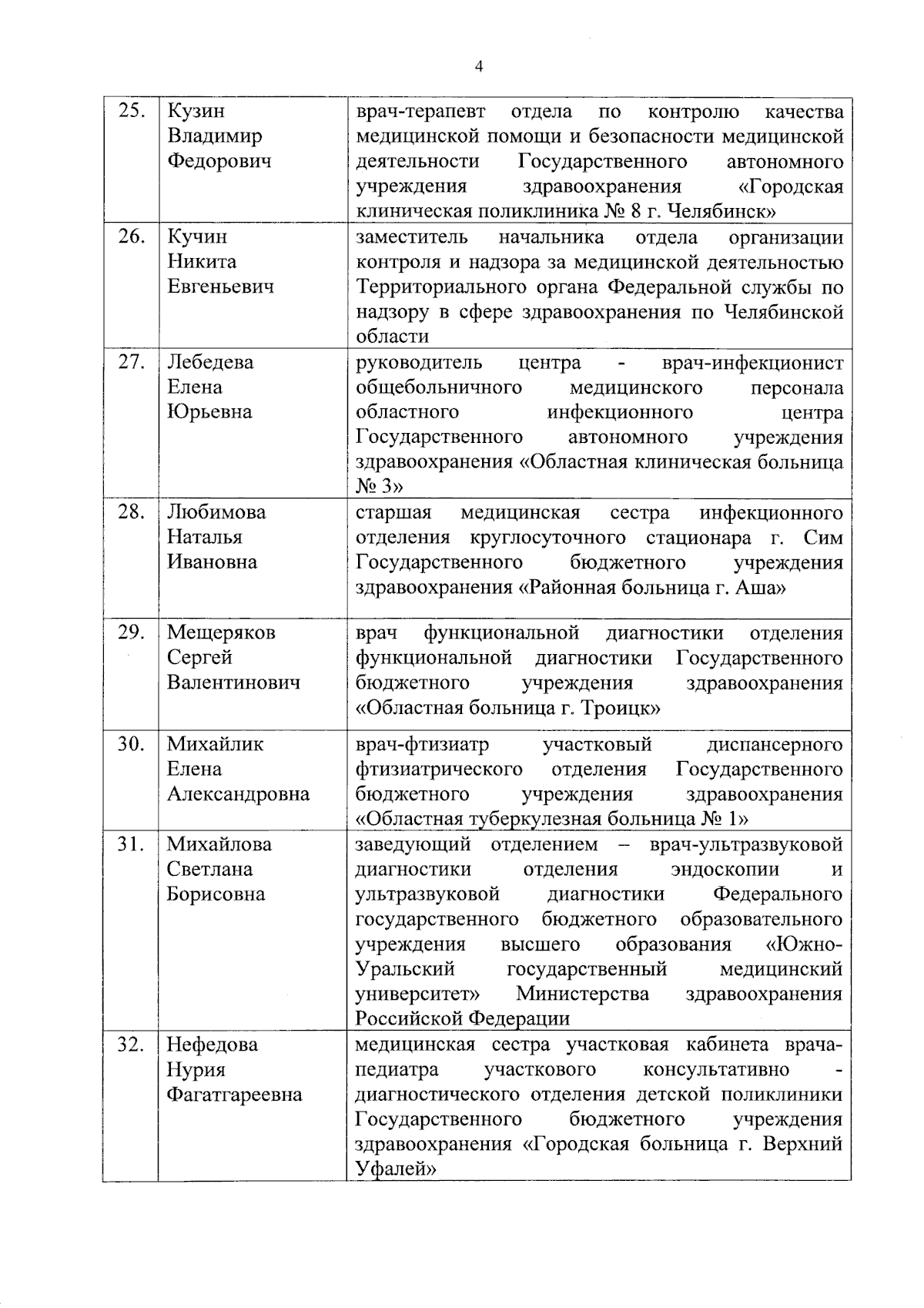 4

| | | |
|---|---|---|
| 25. | Кузин Владимир Федорович | врач-терапевт отдела по контролю качества медицинской помощи и безопасности медицинской деятельности Государственного автономного учреждения здравоохранения «Городская клиническая поликлиника № 8 г. Челябинск» |
| 26. | Кучин Никита Евгеньевич | заместитель начальника отдела организации контроля и надзора за медицинской деятельностью Территориального органа Федеральной службы по надзору в сфере здравоохранения по Челябинской области |
| 27. | Лебедева Елена Юрьевна | руководитель центра - врач-инфекционист общебольничного медицинского персонала областного инфекционного центра Государственного автономного учреждения здравоохранения «Областная клиническая больница № 3» |
| 28. | Любимова Наталья Ивановна | старшая медицинская сестра инфекционного отделения круглосуточного стационара г. Сим Государственного бюджетного учреждения здравоохранения «Районная больница г. Аша» |
| 29. | Мещеряков Сергей Валентинович | врач функциональной диагностики отделения функциональной диагностики Государственного бюджетного учреждения здравоохранения «Областная больница г. Троицк» |
| 30. | Михайлик Елена Александровна | врач-фтизиатр участковый диспансерного фтизиатрического отделения Государственного бюджетного учреждения здравоохранения «Областная туберкулезная больница № 1» |
| 31. | Михайлова Светлана Борисовна | заведующий отделением – врач-ультразвуковой диагностики отделения эндоскопии и ультразвуковой диагностики Федерального государственного бюджетного образовательного учреждения высшего образования «Южно-Уральский государственный медицинский университет» Министерства здравоохранения Российской Федерации |
| 32. | Нефедова Нурия Фагатгареевна | медицинская сестра участковая кабинета врача-педиатра участкового консультативно - диагностического отделения детской поликлиники Государственного бюджетного учреждения здравоохранения «Городская больница г. Верхний Уфалей» |